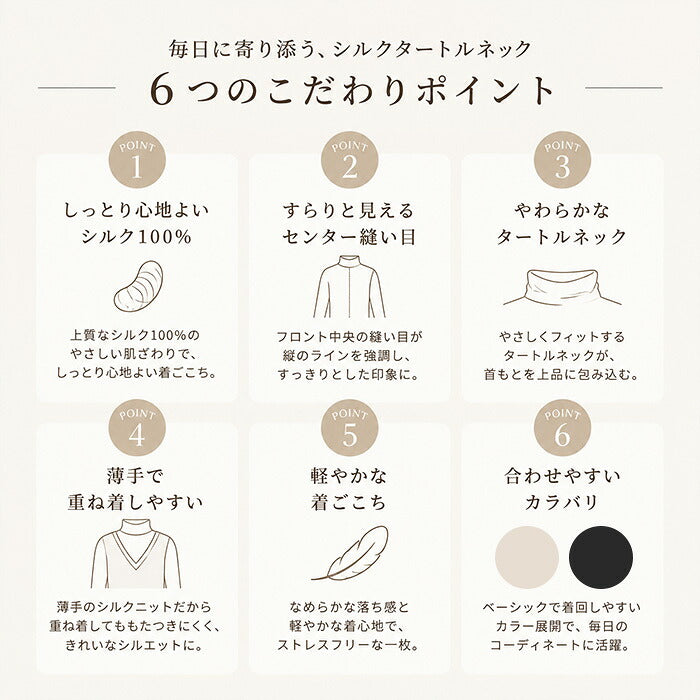 毎日に寄り添う、シルクタートルネック

6つのこだわりポイント

POINT
1

しっとり心地よい
シルク100%

上質なシルク100%の
やさしい肌ざわりで、
しっとり心地よい着ごこち。

POINT
2

すらりと見える
センター縫い目

フロント中央の縫い目が
縦のラインを強調し、
すっきりとした印象に。

POINT
3

やわらかな
タートルネック

やさしくフィットする
タートルネックが、
首もとを上品に包み込む。

POINT
4

薄手で
重ね着しやすい

薄手のシルクニットだから
重ね着してももたつきにくく、
きれいなシルエットに。

POINT
5

軽やかな
着ごこち

なめらかな落ち感と
軽やかな着心地で、
ストレスフリーな一枚。

POINT
6

合わせやすい
カラバリ

ベーシックで着回しやすい
カラー展開で、毎日の
コーディネートに活躍。